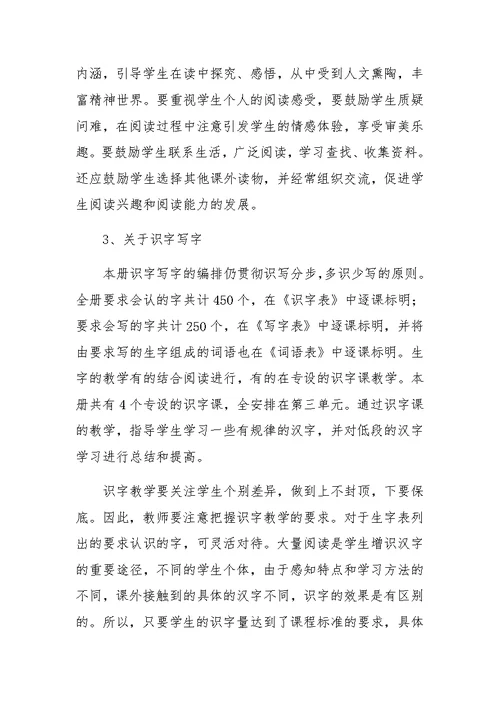 内涵，引导学生在读中探究、感悟，从中受到人文熏陶，丰富精神世界。要重视学生个人的阅读感受，要鼓励学生质疑问难，在阅读过程中注意引发学生的情感体验，享受审美乐趣。要鼓励学生联系生活，广泛阅读，学习查找、收集资料。还应鼓励学生选择其他课外读物，并经常组织交流，促进学生阅读兴趣和阅读能力的发展。

3、关于识字写字

本册识字写字的编排仍贯彻识写分步，多识少写的原则。全册要求会认的字共计450个，在《识字表》中逐课标明；要求会写的字共计250个，在《写字表》中逐课标明，并将由要求写的生字组成的词语也在《词语表》中逐课标明。生字的教学有的结合阅读进行，有的在专设的识字课教学。本册共有4个专设的识字课，全安排在第三单元。通过识字课的教学，指导学生学习一些有规律的汉字，并对低段的汉字学习进行总结和提高。

识字教学要关注学生个别差异，做到上不封顶，下要保底。因此，教师要注意把握识字教学的要求。对于生字表列出的要求认识的字，可灵活对待。大量阅读是学生增识汉字的重要途径，不同的学生个体，由于感知特点和学习方法的不同，课外接触到的具体的汉字不同，识字的效果是有区别的。所以，只要学生的识字量达到了课程标准的要求，具体